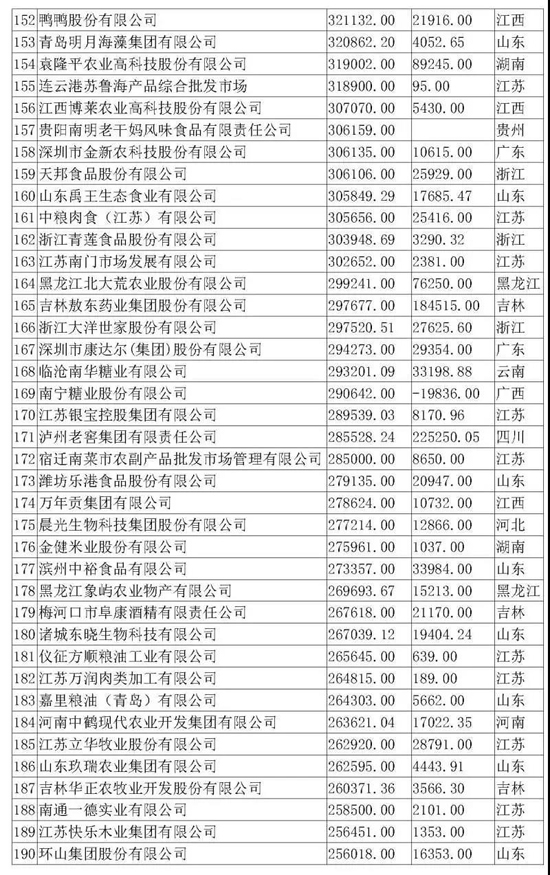 | | | | | |
|---|---|---|---|---|
| 152 | 鸭鸭股份有限公司 | 321132.00 | 21916.00 | 江西 |
| 153 | 青岛明月海藻集团有限公司 | 320862.20 | 4052.65 | 山东 |
| 154 | 袁隆平农业高科技股份有限公司 | 319002.00 | 89245.00 | 湖南 |
| 155 | 连云港苏鲁海产品综合批发市场 | 318900.00 | 95.00 | 江苏 |
| 156 | 江西博莱农业高科技股份有限公司 | 307070.00 | 5430.00 | 江西 |
| 157 | 贵阳南明老干妈风味食品有限责任公司 | 306159.00 | | 贵州 |
| 158 | 深圳市金新农科技股份有限公司 | 306135.00 | 10615.00 | 广东 |
| 159 | 天邦食品股份有限公司 | 306106.00 | 25929.00 | 浙江 |
| 160 | 山东禹王生态食业有限公司 | 305849.29 | 17685.47 | 山东 |
| 161 | 中粮肉食（江苏）有限公司 | 305656.00 | 25416.00 | 江苏 |
| 162 | 浙江青莲食品股份有限公司 | 303948.69 | 3290.32 | 浙江 |
| 163 | 江苏南门市场发展有限公司 | 302652.00 | 2381.00 | 江苏 |
| 164 | 黑龙江北大荒农业股份有限公司 | 299241.00 | 76250.00 | 黑龙江 |
| 165 | 吉林敖东药业集团股份有限公司 | 297677.00 | 184515.00 | 吉林 |
| 166 | 浙江大洋世家股份有限公司 | 297520.51 | 27625.60 | 浙江 |
| 167 | 深圳市康达尔（集团）股份有限公司 | 294273.00 | 29354.00 | 广东 |
| 168 | 临沧南华糖业有限公司 | 293201.09 | 33198.88 | 云南 |
| 169 | 南宁糖业股份有限公司 | 290642.00 | -19836.00 | 广西 |
| 170 | 江苏银宝控股集团有限公司 | 289539.03 | 8170.96 | 江苏 |
| 171 | 泸州老窖集团有限责任公司 | 285528.24 | 225250.05 | 四川 |
| 172 | 宿迁南菜市农副产品批发市场管理有限公司 | 285000.00 | 8650.00 | 江苏 |
| 173 | 潍坊乐港食品股份有限公司 | 279135.00 | 20947.00 | 山东 |
| 174 | 万年贡集团有限公司 | 278624.00 | 10732.00 | 江西 |
| 175 | 晨光生物科技集团股份有限公司 | 277214.00 | 12866.00 | 河北 |
| 176 | 金健米业股份有限公司 | 275961.00 | 1037.00 | 湖南 |
| 177 | 滨州中裕食品有限公司 | 273357.00 | 33984.00 | 山东 |
| 178 | 黑龙江象屿农业物产有限公司 | 269693.67 | 15213.00 | 黑龙江 |
| 179 | 梅河口市阜康酒精有限责任公司 | 267618.00 | 21170.00 | 吉林 |
| 180 | 诸城东晓生物科技有限公司 | 267039.12 | 19404.24 | 山东 |
| 181 | 仪征方顺粮油工业有限公司 | 265645.00 | 639.00 | 江苏 |
| 182 | 江苏万润肉类加工有限公司 | 264815.00 | 189.00 | 江苏 |
| 183 | 嘉里粮油（青岛）有限公司 | 264303.00 | 5662.00 | 山东 |
| 184 | 河南中鹤现代农业开发集团有限公司 | 263621.04 | 17022.35 | 河南 |
| 185 | 江苏立华牧业股份有限公司 | 262920.00 | 28791.00 | 江苏 |
| 186 | 山东玖瑞农业集团有限公司 | 262595.00 | 4443.91 | 山东 |
| 187 | 吉林华正农牧业开发股份有限公司 | 260371.36 | 3566.30 | 吉林 |
| 188 | 南通一德实业有限公司 | 258500.00 | 2101.00 | 江苏 |
| 189 | 江苏快乐木业集团有限公司 | 256451.00 | 1353.00 | 江苏 |
| 190 | 环山集团股份有限公司 | 256018.00 | 16353.00 | 山东 |